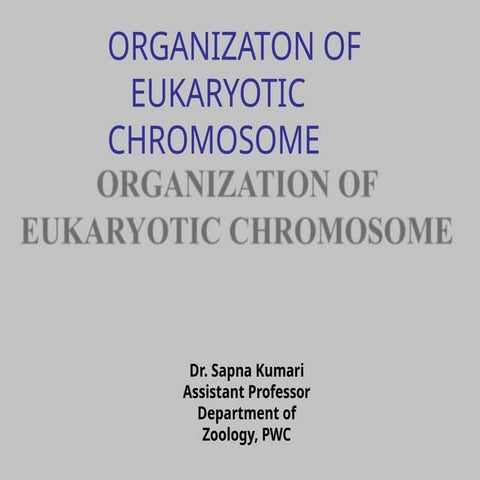 ORGANIZATON OF EUKARYOTIC CHROMOSOME

ORGANIZATION OF EUKARYOTIC CHROMOSOME

Dr. Sapna Kumari
Assistant Professor
Department of Zoology, PWC